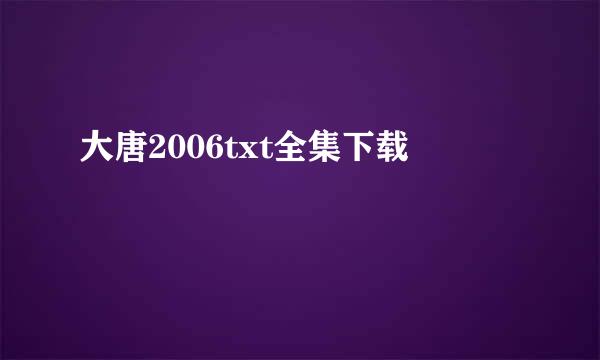 大唐2006txt全集下载